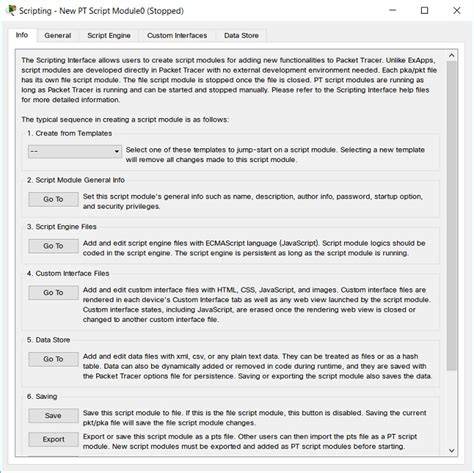 Scripting - New PT Script Module0 (Stopped)

Info General Script Engine Custom Interfaces Data Store

The Scripting Interface allows users to create script modules for adding new functionalities to Packet Tracer. Unlike ExApps, script modules are developed directly in Packet Tracer with no external development environment needed. Each pka/pkt file has its own file script module. The file script module is stopped once the file is closed. PT script modules are running as long as Packet Tracer is running and can be started and stopped manually. Please refer to the Scripting Interface help files for more detailed information.

The typical sequence in creating a script module is as follows:

1. Create from Templates

-- Select one of these templates to jump-start on a script module. Selecting a new template will remove all changes made to this script module.

2. Script Module General Info

Go To Set this script module's general info such as name, description, author info, password, startup option, and security privileges.

3. Script Engine Files

Go To Add and edit script engine files with ECMAScript language (JavaScript). Script module logics should be coded in the script engine. The script engine is persistent as long as the script module is running.

4. Custom Interface Files

Go To Add and edit custom interface files with HTML, CSS, JavaScript, and images. Custom interface files are rendered in each device's Custom Interface tab as well as any web view launched by the script module. Custom interface states, including JavaScript, are erased once the rendering web view is closed or changed to another custom interface file.

5. Data Store

Go To Add and edit data files with xml, csv, or any plain text data. They can be treated as files or as a hash table. Data can also be dynamically added or removed in code during runtime, and they are saved with the Packet Tracer options file for persistence. Saving or exporting the script module also saves the data.

6. Saving

Save Save this script module to file. If this is the file script module, this button is disabled. Saving the current pkt/pka file will save the file script module changes.

Export Export or save this script module as a pts file. Other users can then import the pts file as a PT script module. New script modules must be exported and added as PT script modules before starting.